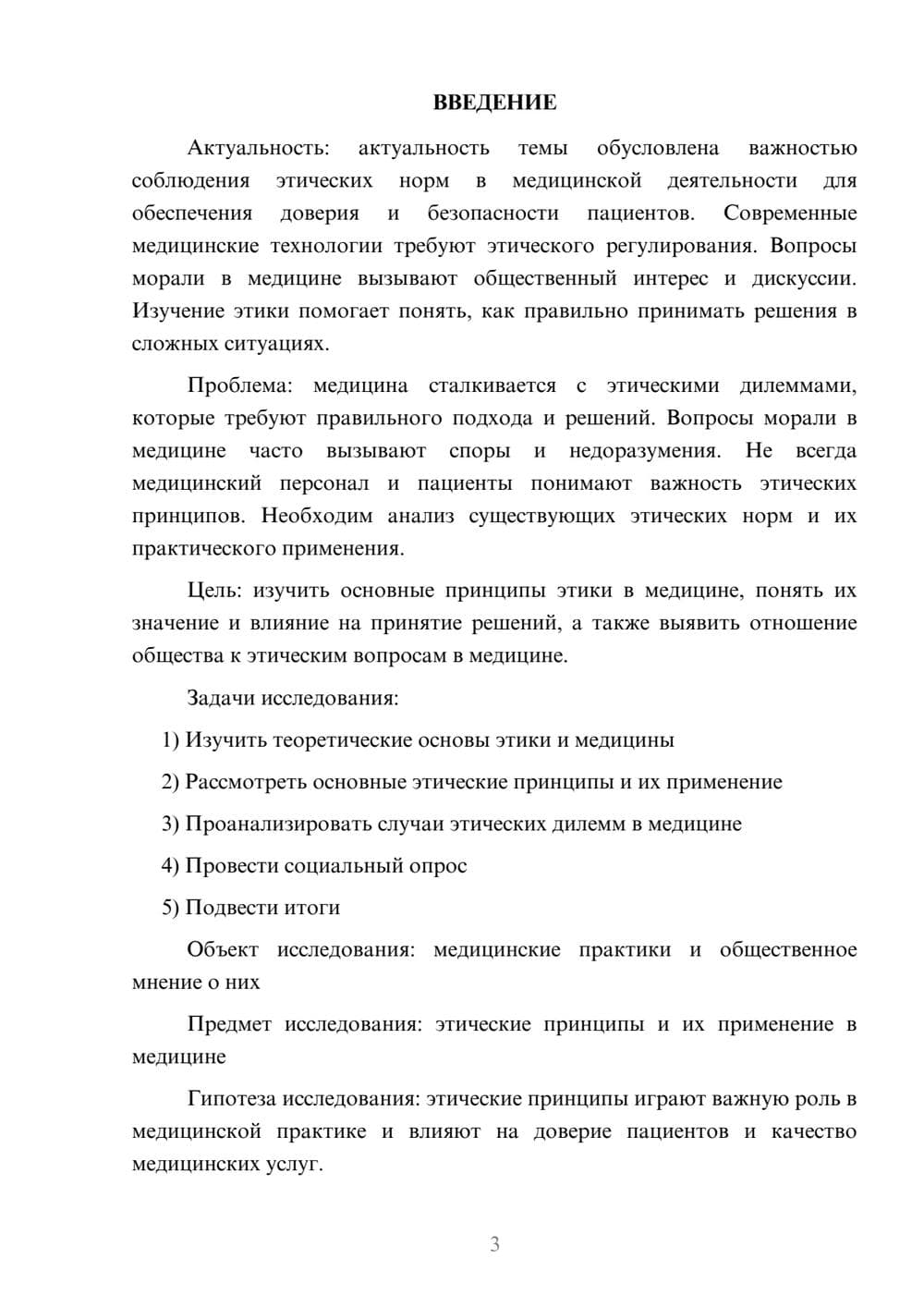 ВВЕДЕНИЕ

Актуальность: актуальность темы обусловлена важностью соблюдения этических норм в медицинской деятельности для обеспечения доверия и безопасности пациентов. Современные медицинские технологии требуют этического регулирования. Вопросы морали в медицине вызывают общественный интерес и дискуссии. Изучение этики помогает понять, как правильно принимать решения в сложных ситуациях.

Проблема: медицина сталкивается с этическими дилеммами, которые требуют правильного подхода и решений. Вопросы морали в медицине часто вызывают споры и недоразумения. Не всегда медицинский персонал и пациенты понимают важность этических принципов. Необходим анализ существующих этических норм и их практического применения.

Цель: изучить основные принципы этики в медицине, понять их значение и влияние на принятие решений, а также выявить отношение общества к этическим вопросам в медицине.

Задачи исследования:

1) Изучить теоретические основы этики и медицины

2) Рассмотреть основные этические принципы и их применение

3) Проанализировать случаи этических дилемм в медицине

4) Провести социальный опрос

5) Подвести итоги

Объект исследования: медицинские практики и общественное мнение о них

Предмет исследования: этические принципы и их применение в медицине

Гипотеза исследования: этические принципы играют важную роль в медицинской практике и влияют на доверие пациентов и качество медицинских услуг.

3